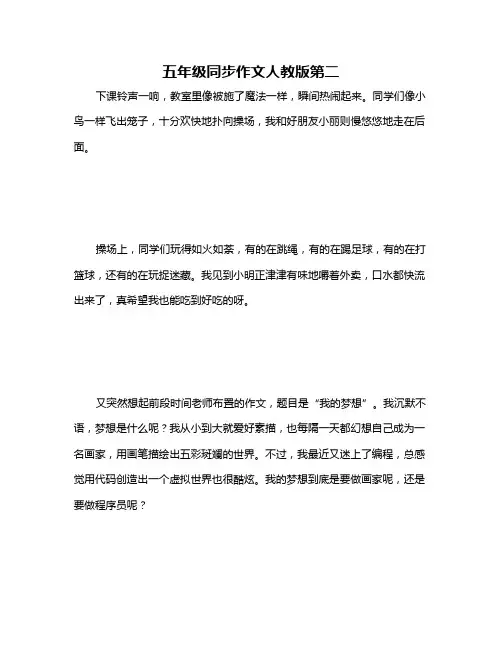 五年级同步作文人教版第二

下课铃声一响，教室里像被施了魔法一样，瞬间热闹起来。同学们像小鸟一样飞出笼子，十分欢快地扑向操场，我和好朋友小丽则慢悠悠地走在后面。

操场上，同学们玩得如火如荼，有的在跳绳，有的在踢足球，有的在打篮球，还有的在玩捉迷藏。我见到小明正津津有味地嚼着外卖，口水都快流出来了，真希望我也能吃到好吃的呀。

又突然想起前段时间老师布置的作文，题目是“我的梦想”。我沉默不语，梦想是什么呢？我从小到大就爱好素描，也每隔一天都幻想自己成为一名画家，用画笔描绘出五彩斑斓的世界。不过，我最近又迷上了编程，总感觉用代码创造出一个虚拟世界也很酷炫。我的梦想到底是要做画家呢，还是要做程序员呢？